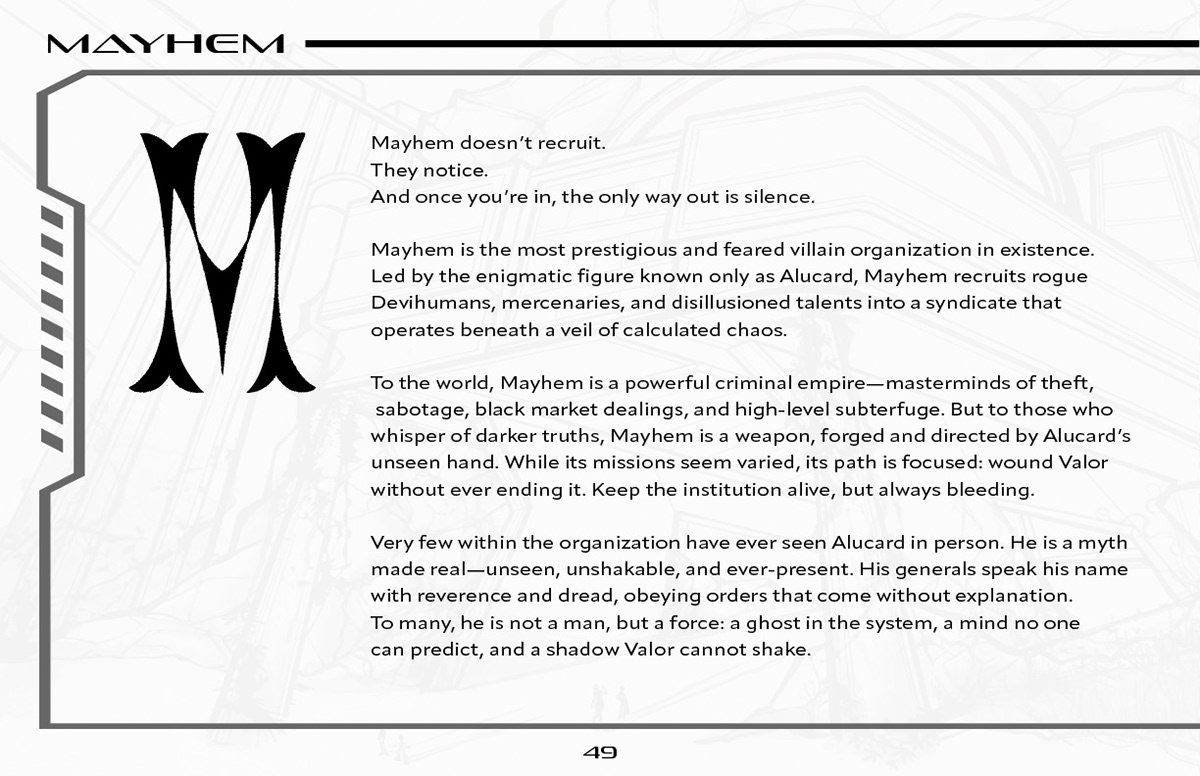 MAYHEM

M

Mayhem doesn't recruit.
They notice.
And once you're in, the only way out is silence.

Mayhem is the most prestigious and feared villain organization in existence. Led by the enigmatic figure known only as Alucard, Mayhem recruits rogue Devihumans, mercenaries, and disillusioned talents into a syndicate that operates beneath a veil of calculated chaos.

To the world, Mayhem is a powerful criminal empire—masterminds of theft, sabotage, black market dealings, and high-level subterfuge. But to those who whisper of darker truths, Mayhem is a weapon, forged and directed by Alucard's unseen hand. While its missions seem varied, its path is focused: wound Valor without ever ending it. Keep the institution alive, but always bleeding.

Very few within the organization have ever seen Alucard in person. He is a myth made real—unseen, unshakable, and ever-present. His generals speak his name with reverence and dread, obeying orders that come without explanation. To many, he is not a man, but a force: a ghost in the system, a mind no one can predict, and a shadow Valor cannot shake.

49